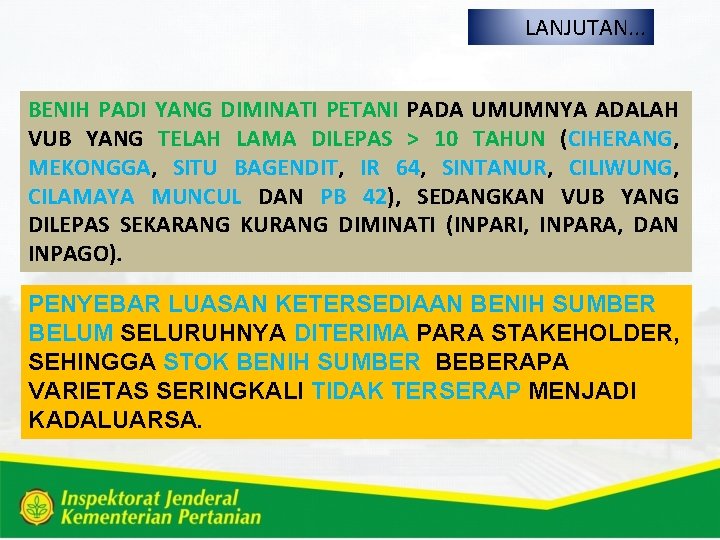 LANJUTAN...

BENIH PADI YANG DIMINATI PETANI PADA UMUMNYA ADALAH VUB YANG TELAH LAMA DILEPAS > 10 TAHUN (CIHERANG, MEKONGGA, SITU BAGENDIT, IR 64, SINTANUR, CILIWUNG, CILAMAYA MUNCUL DAN PB 42), SEDANGKAN VUB YANG DILEPAS SEKARANG KURANG DIMINATI (INPARI, INPARA, DAN INPAGO).

PENYEBAR LUASAN KETERSEDIAAN BENIH SUMBER BELUM SELURUHNYA DITERIMA PARA STAKEHOLDER, SEHINGGA STOK BENIH SUMBER BEBERAPA VARIETAS SERINGKALI TIDAK TERSERAP MENJADI KADALUARSA.

Inspektorat Jenderal
Kementerian Pertanian